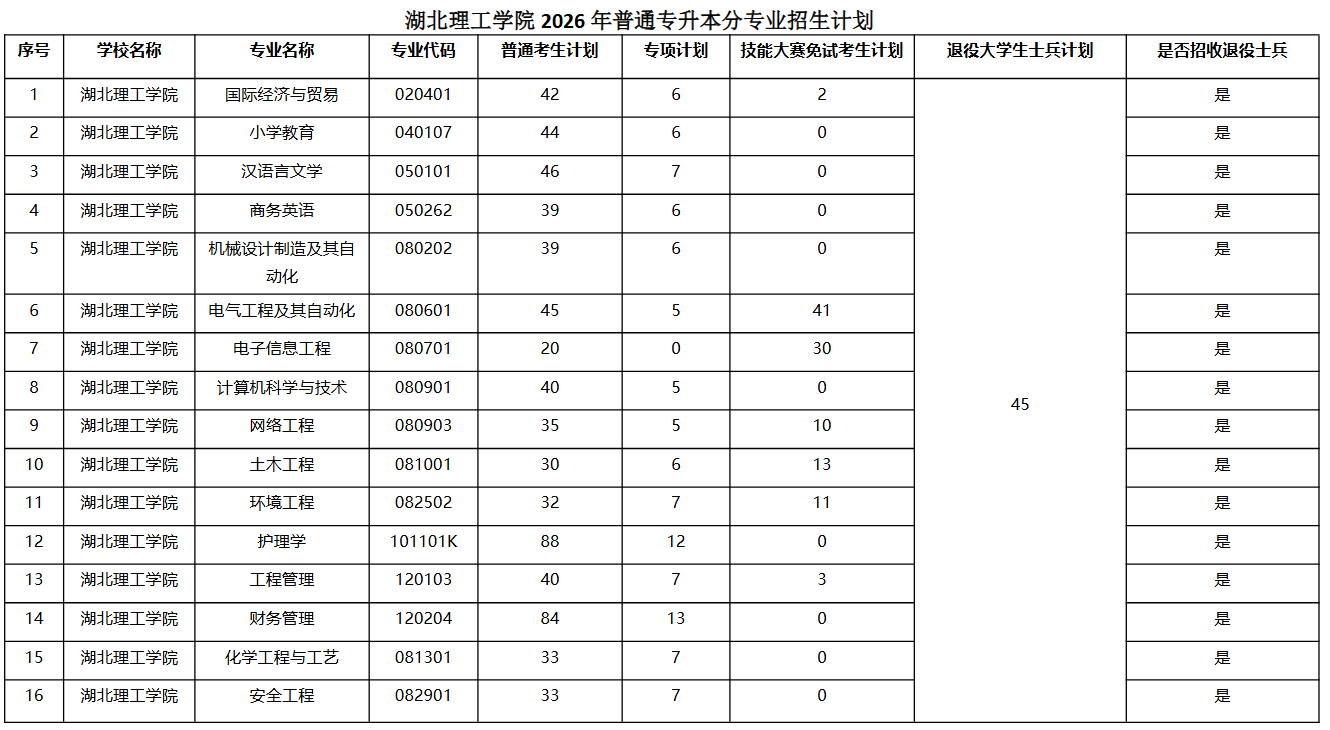 湖北理工学院 2026 年普通专升本分专业招生计划

| 序号 | 学校名称 | 专业名称 | 专业代码 | 普通考生计划 | 专项计划 | 技能大赛免试考生计划 | 退役大学生士兵计划 | 是否招收退役士兵 |
|---|---|---|---|---|---|---|---|---|
| 1 | 湖北理工学院 | 国际经济与贸易 | 020401 | 42 | 6 | 2 | 45 | 是 |
| 2 | 湖北理工学院 | 小学教育 | 040107 | 44 | 6 | 0 | | 是 |
| 3 | 湖北理工学院 | 汉语言文学 | 050101 | 46 | 7 | 0 | | 是 |
| 4 | 湖北理工学院 | 商务英语 | 050262 | 39 | 6 | 0 | | 是 |
| 5 | 湖北理工学院 | 机械设计制造及其自动化 | 080202 | 39 | 6 | 0 | | 是 |
| 6 | 湖北理工学院 | 电气工程及其自动化 | 080601 | 45 | 5 | 41 | | 是 |
| 7 | 湖北理工学院 | 电子信息工程 | 080701 | 20 | 0 | 30 | | 是 |
| 8 | 湖北理工学院 | 计算机科学与技术 | 080901 | 40 | 5 | 0 | | 是 |
| 9 | 湖北理工学院 | 网络工程 | 080903 | 35 | 5 | 10 | | 是 |
| 10 | 湖北理工学院 | 土木工程 | 081001 | 30 | 6 | 13 | | 是 |
| 11 | 湖北理工学院 | 环境工程 | 082502 | 32 | 7 | 11 | | 是 |
| 12 | 湖北理工学院 | 护理学 | 101101K | 88 | 12 | 0 | | 是 |
| 13 | 湖北理工学院 | 工程管理 | 120103 | 40 | 7 | 3 | | 是 |
| 14 | 湖北理工学院 | 财务管理 | 120204 | 84 | 13 | 0 | | 是 |
| 15 | 湖北理工学院 | 化学工程与工艺 | 081301 | 33 | 7 | 0 | | 是 |
| 16 | 湖北理工学院 | 安全工程 | 082901 | 33 | 7 | 0 | | 是 |